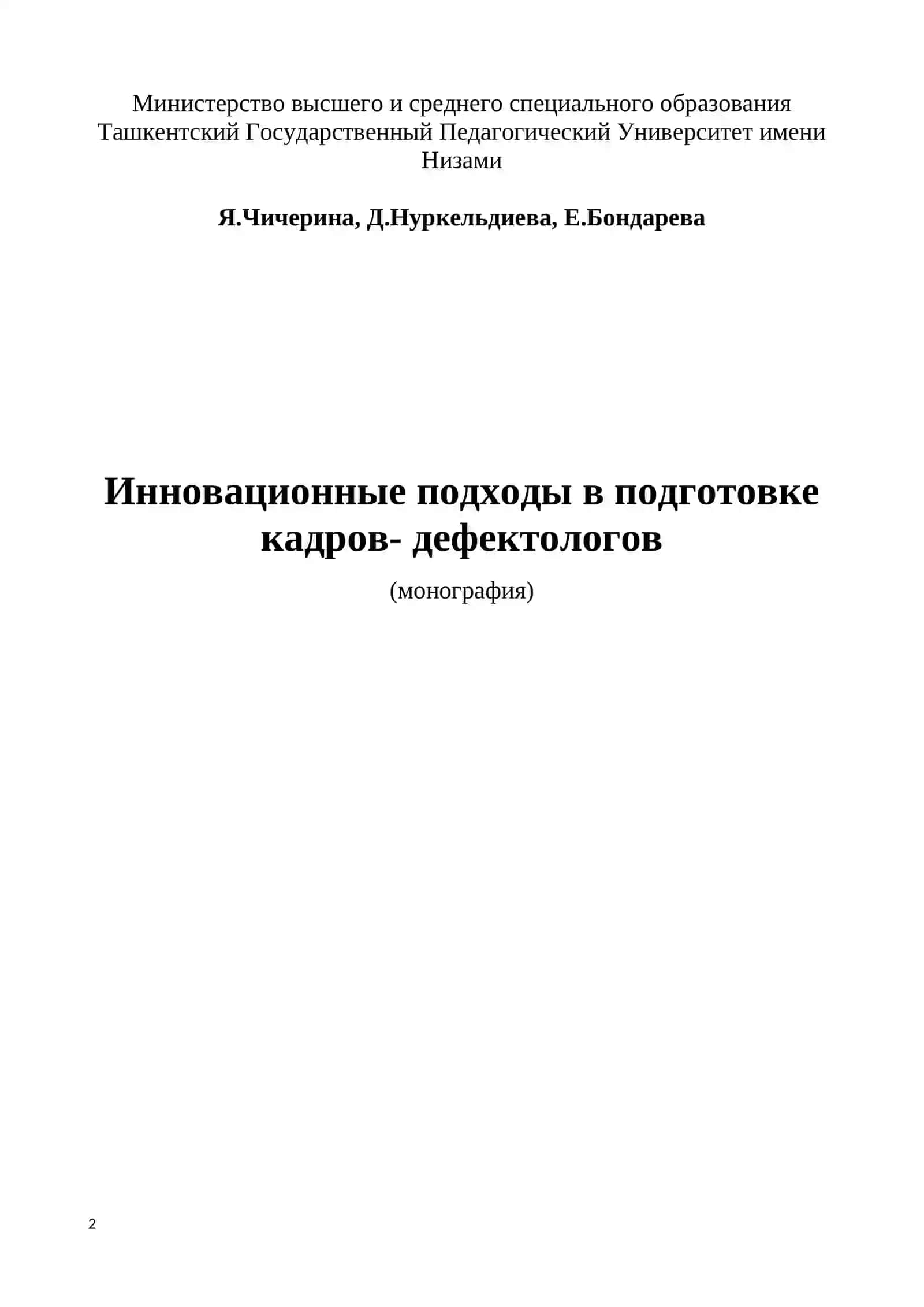 Министерство высшего и среднего специального образования
Ташкентский Государственный Педагогический Университет имени Низами

Я.Чичерина, Д.Нуркельдиева, Е.Бондарева

Инновационные подходы в подготовке кадров- дефектологов

(монография)

2